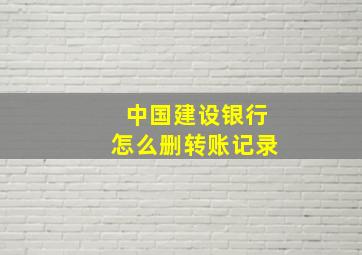 中国建设银行
怎么删转账记录